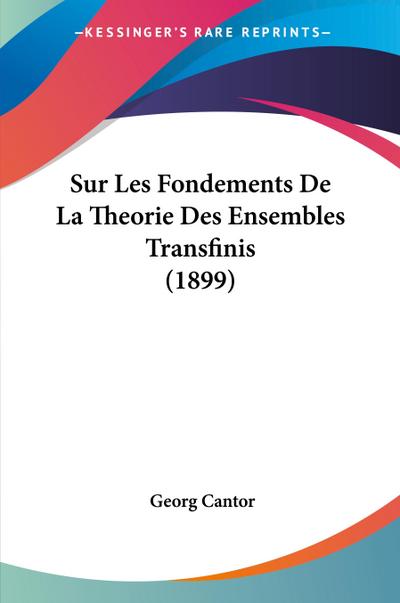 —KESSINGER'S RARE REPRINTS—

Sur Les Fondements De La Theorie Des Ensembles Transfinis (1899)

Georg Cantor